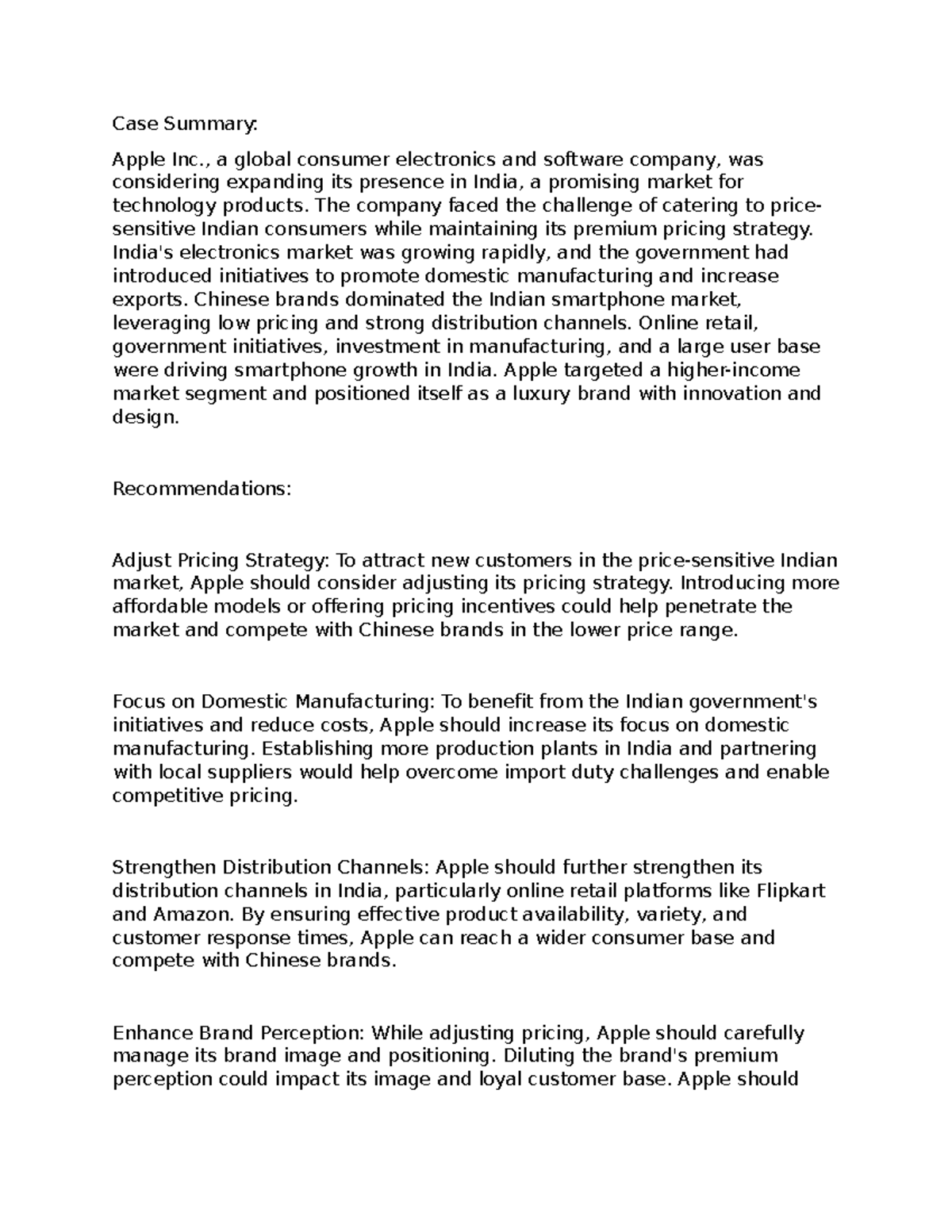 Case Summary:

Apple Inc., a global consumer electronics and software company, was considering expanding its presence in India, a promising market for technology products. The company faced the challenge of catering to price-sensitive Indian consumers while maintaining its premium pricing strategy. India's electronics market was growing rapidly, and the government had introduced initiatives to promote domestic manufacturing and increase exports. Chinese brands dominated the Indian smartphone market, leveraging low pricing and strong distribution channels. Online retail, government initiatives, investment in manufacturing, and a large user base were driving smartphone growth in India. Apple targeted a higher-income market segment and positioned itself as a luxury brand with innovation and design.

Recommendations:

Adjust Pricing Strategy: To attract new customers in the price-sensitive Indian market, Apple should consider adjusting its pricing strategy. Introducing more affordable models or offering pricing incentives could help penetrate the market and compete with Chinese brands in the lower price range.

Focus on Domestic Manufacturing: To benefit from the Indian government's initiatives and reduce costs, Apple should increase its focus on domestic manufacturing. Establishing more production plants in India and partnering with local suppliers would help overcome import duty challenges and enable competitive pricing.

Strengthen Distribution Channels: Apple should further strengthen its distribution channels in India, particularly online retail platforms like Flipkart and Amazon. By ensuring effective product availability, variety, and customer response times, Apple can reach a wider consumer base and compete with Chinese brands.

Enhance Brand Perception: While adjusting pricing, Apple should carefully manage its brand image and positioning. Diluting the brand's premium perception could impact its image and loyal customer base. Apple should